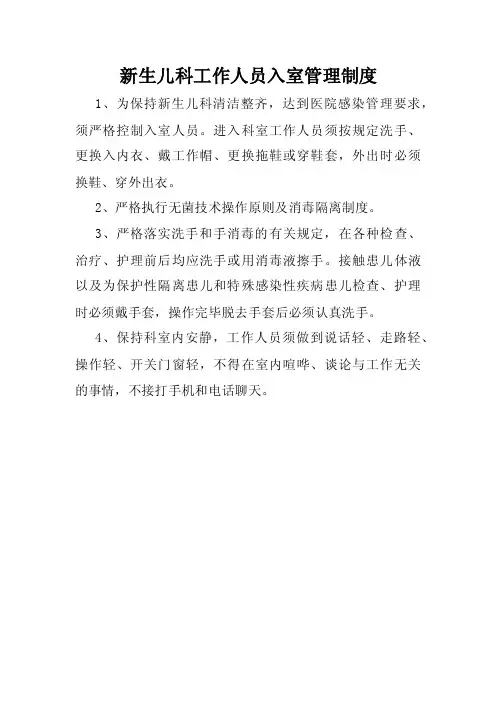 新生儿科工作人员入室管理制度

1、为保持新生儿科清洁整齐，达到医院感染管理要求，须严格控制入室人员。进入科室工作人员须按规定洗手、更换入内衣、戴工作帽、更换拖鞋或穿鞋套，外出时必须换鞋、穿外出衣。

2、严格执行无菌技术操作原则及消毒隔离制度。

3、严格落实洗手和手消毒的有关规定，在各种检查、治疗、护理前后均应洗手或用消毒液擦手。接触患儿体液以及为保护性隔离患儿和特殊感染性疾病患儿检查、护理时必须戴手套，操作完毕脱去手套后必须认真洗手。

4、保持科室内安静，工作人员须做到说话轻、走路轻、操作轻、开关门窗轻，不得在室内喧哗、谈论与工作无关的事情，不接打手机和电话聊天。